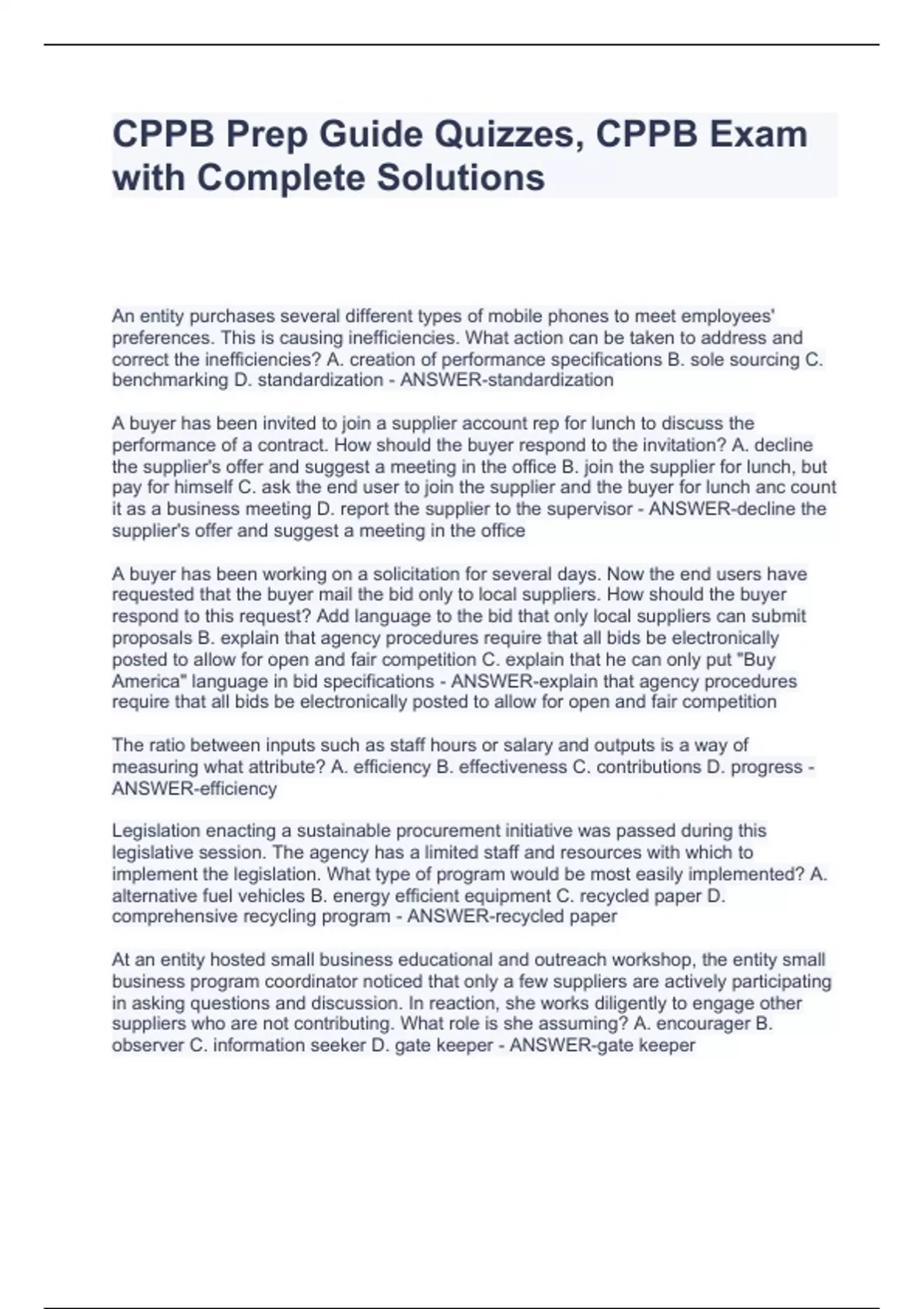 CPPB Prep Guide Quizzes, CPPB Exam with Complete Solutions

An entity purchases several different types of mobile phones to meet employees' preferences. This is causing inefficiencies. What action can be taken to address and correct the inefficiencies? A. creation of performance specifications B. sole sourcing C. benchmarking D. standardization - ANSWER-standardization

A buyer has been invited to join a supplier account rep for lunch to discuss the performance of a contract. How should the buyer respond to the invitation? A. decline the supplier's offer and suggest a meeting in the office B. join the supplier for lunch, but pay for himself C. ask the end user to join the supplier and the buyer for lunch anc count it as a business meeting D. report the supplier to the supervisor - ANSWER-decline the supplier's offer and suggest a meeting in the office

A buyer has been working on a solicitation for several days. Now the end users have requested that the buyer mail the bid only to local suppliers. How should the buyer respond to this request? Add language to the bid that only local suppliers can submit proposals B. explain that agency procedures require that all bids be electronically posted to allow for open and fair competition C. explain that he can only put "Buy America" language in bid specifications - ANSWER-explain that agency procedures require that all bids be electronically posted to allow for open and fair competition

The ratio between inputs such as staff hours or salary and outputs is a way of measuring what attribute? A. efficiency B. effectiveness C. contributions D. progress - ANSWER-efficiency

Legislation enacting a sustainable procurement initiative was passed during this legislative session. The agency has a limited staff and resources with which to implement the legislation. What type of program would be most easily implemented? A. alternative fuel vehicles B. energy efficient equipment C. recycled paper D. comprehensive recycling program - ANSWER-recycled paper

At an entity hosted small business educational and outreach workshop, the entity small business program coordinator noticed that only a few suppliers are actively participating in asking questions and discussion. In reaction, she works diligently to engage other suppliers who are not contributing. What role is she assuming? A. encourager B. observer C. information seeker D. gate keeper - ANSWER-gate keeper